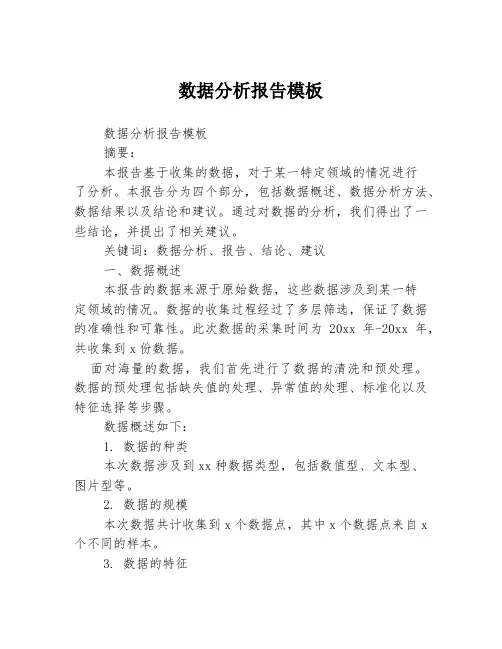 数据分析报告模板

数据分析报告模板

摘要：

本报告基于收集的数据，对于某一特定领域的情况进行了分析。本报告分为四个部分，包括数据概述、数据分析方法、数据结果以及结论和建议。通过对数据的分析，我们得出了一些结论，并提出了相关建议。

关键词：数据分析、报告、结论、建议

一、数据概述

本报告的数据来源于原始数据，这些数据涉及到某一特定领域的情况。数据的收集过程经过了多层筛选，保证了数据的准确性和可靠性。此次数据的采集时间为 20xx 年-20xx 年，共收集到 x 份数据。

面对海量的数据，我们首先进行了数据的清洗和预处理。数据的预处理包括缺失值的处理、异常值的处理、标准化以及特征选择等步骤。

数据概述如下：

1. 数据的种类

本次数据涉及到 xx 种数据类型，包括数值型、文本型、图片型等。

2. 数据的规模

本次数据共计收集到 x 个数据点，其中 x 个数据点来自 x 个不同的样本。

3. 数据的特征